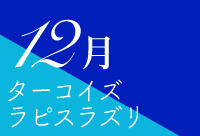 12月
ターコイズ
ラピスラズリ